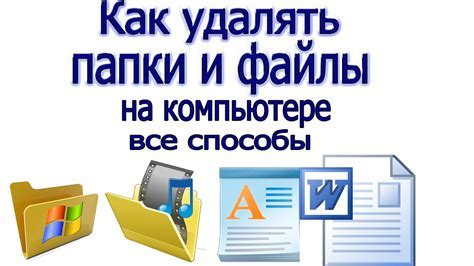 Как удалять папки и файлы на компьютере все способы

A

W